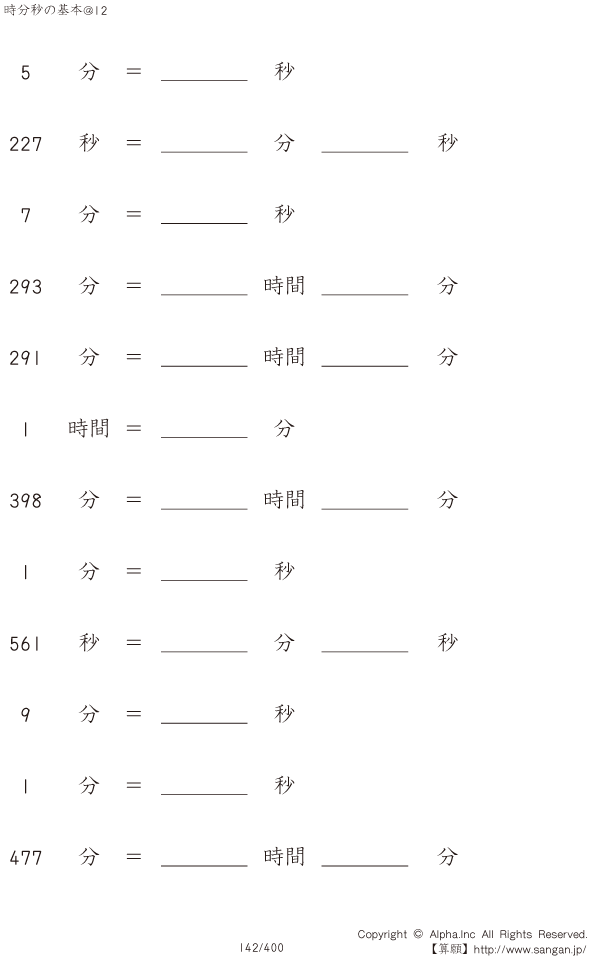 時分秒の基本@12

5 分 = ________ 秒

227 秒 = ________ 分 ________ 秒

7 分 = ________ 秒

293 分 = ________ 時間 ________ 分

291 分 = ________ 時間 ________ 分

1 時間 = ________ 分

398 分 = ________ 時間 ________ 分

1 分 = ________ 秒

561 秒 = ________ 分 ________ 秒

9 分 = ________ 秒

1 分 = ________ 秒

477 分 = ________ 時間 ________ 分

142/400

Copyright © Alpha.Inc All Rights Reserved.
【算願】http://www.sangan.jp/